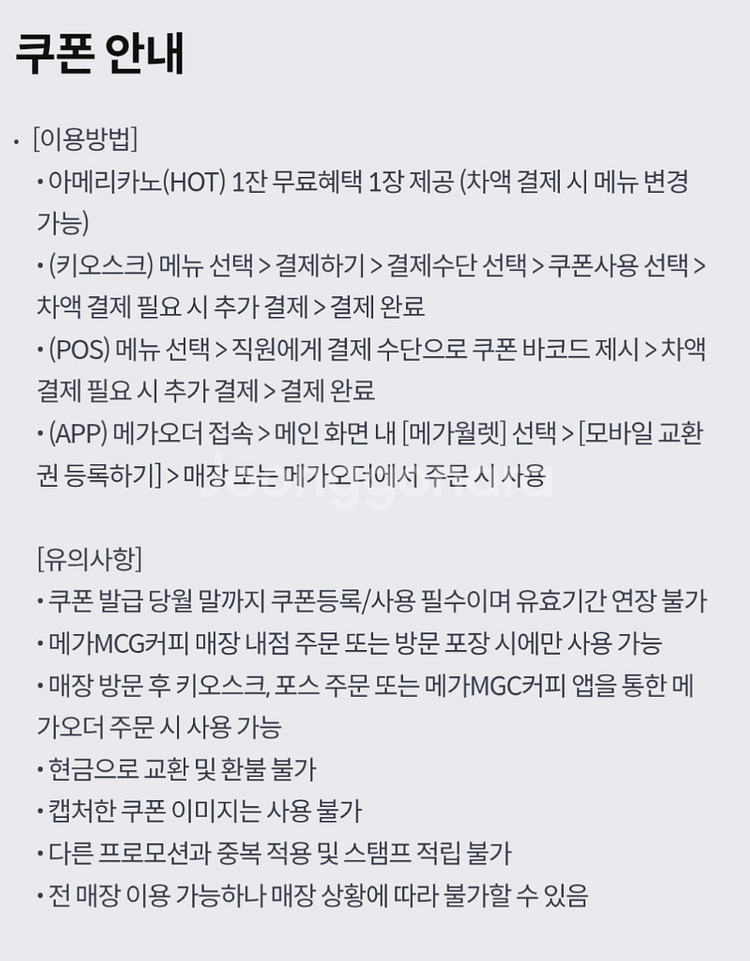 쿠폰 안내

• [이용방법]

• 아메리카노(HOT) 1잔 무료혜택 1장 제공 (차액 결제 시 메뉴 변경 가능)

• (키오스크) 메뉴 선택 > 결제하기 > 결제수단 선택 > 쿠폰사용 선택 > 차액 결제 필요 시 추가 결제 > 결제 완료

• (POS) 메뉴 선택 > 직원에게 결제 수단으로 쿠폰 바코드 제시 > 차액 결제 필요 시 추가 결제 > 결제 완료

• (APP) 메가오더 접속 > 메인 화면 내 [메가월렛] 선택 > [모바일 교환권 등록하기] > 매장 또는 메가오더에서 주문 시 사용

[유의사항]

• 쿠폰 발급 당월 말까지 쿠폰등록/사용 필수이며 유효기간 연장 불가

• 메가MCG커피 매장 내점 주문 또는 방문 포장 시에만 사용 가능

• 매장 방문 후 키오스크, 포스 주문 또는 메가MGC커피 앱을 통한 메가오더 주문 시 사용 가능

• 현금으로 교환 및 환불 불가

• 캡처한 쿠폰 이미지는 사용 불가

• 다른 프로모션과 중복 적용 및 스탬프 적립 불가

• 전 매장 이용 가능하나 매장 상황에 따라 불가할 수 있음